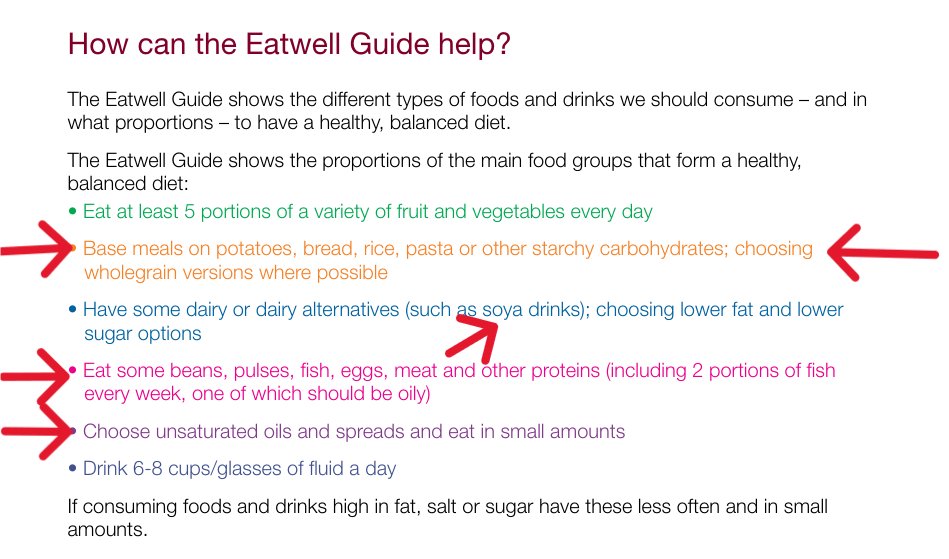 How can the Eatwell Guide help?

The Eatwell Guide shows the different types of foods and drinks we should consume – and in what proportions – to have a healthy, balanced diet.

The Eatwell Guide shows the proportions of the main food groups that form a healthy, balanced diet:

• Eat at least 5 portions of a variety of fruit and vegetables every day
• Base meals on potatoes, bread, rice, pasta or other starchy carbohydrates; choosing wholegrain versions where possible
• Have some dairy or dairy alternatives (such as soya drinks); choosing lower fat and lower sugar options
• Eat some beans, pulses, fish, eggs, meat and other proteins (including 2 portions of fish every week, one of which should be oily)
• Choose unsaturated oils and spreads and eat in small amounts
• Drink 6-8 cups/glasses of fluid a day

If consuming foods and drinks high in fat, salt or sugar have these less often and in small amounts.